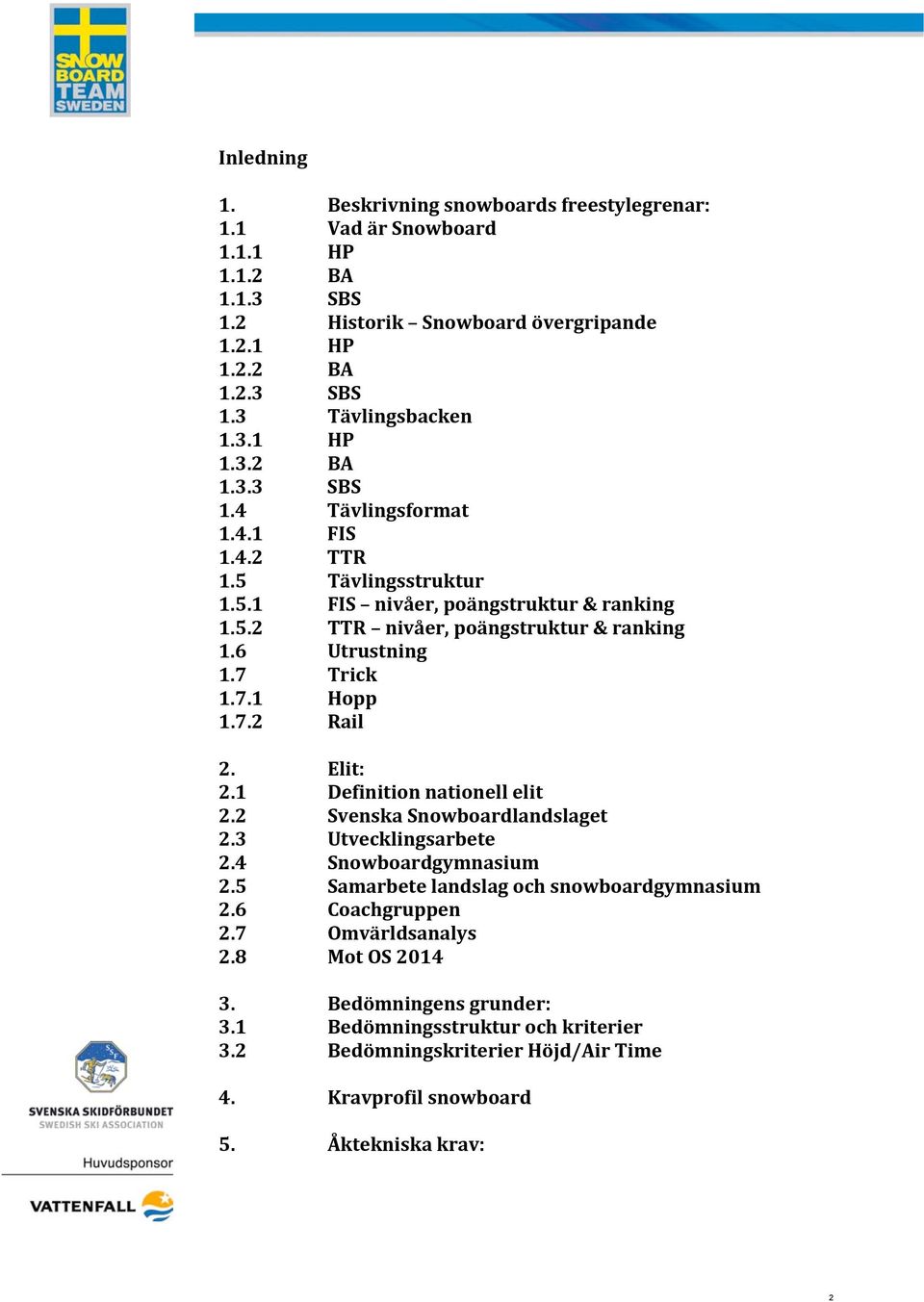 SNOW BOARD TEAM SWEDEN

Inledning

1. Beskrivning snowboards freestylegrenar:
1.1 Vad är Snowboard
1.1.1 HP
1.1.2 BA
1.1.3 SBS
1.2 Historik – Snowboard övergripande
1.2.1 HP
1.2.2 BA
1.2.3 SBS
1.3 Tävlingsbacken
1.3.1 HP
1.3.2 BA
1.3.3 SBS
1.4 Tävlingsformat
1.4.1 FIS
1.4.2 TTR
1.5 Tävlingsstruktur
1.5.1 FIS – nivåer, poängstruktur & ranking
1.5.2 TTR – nivåer, poängstruktur & ranking
1.6 Utrustning
1.7 Trick
1.7.1 Hopp
1.7.2 Rail

2. Elit:
2.1 Definition nationell elit
2.2 Svenska Snowboardlandslaget
2.3 Utvecklingsarbete
2.4 Snowboardgymnasium
2.5 Samarbete landslag och snowboardgymnasium
2.6 Coachgruppen
2.7 Omvärldsanalys
2.8 Mot OS 2014

3. Bedömningens grunder:
3.1 Bedömningsstruktur och kriterier
3.2 Bedömningskriterier Höjd/Air Time

4. Kravprofil snowboard

5. Åktekniska krav:

SVENSKA SKIDFÖRBUNDET
SWEDISH SKI ASSOCIATION
Huvudsponsor
VATTENFALL

2